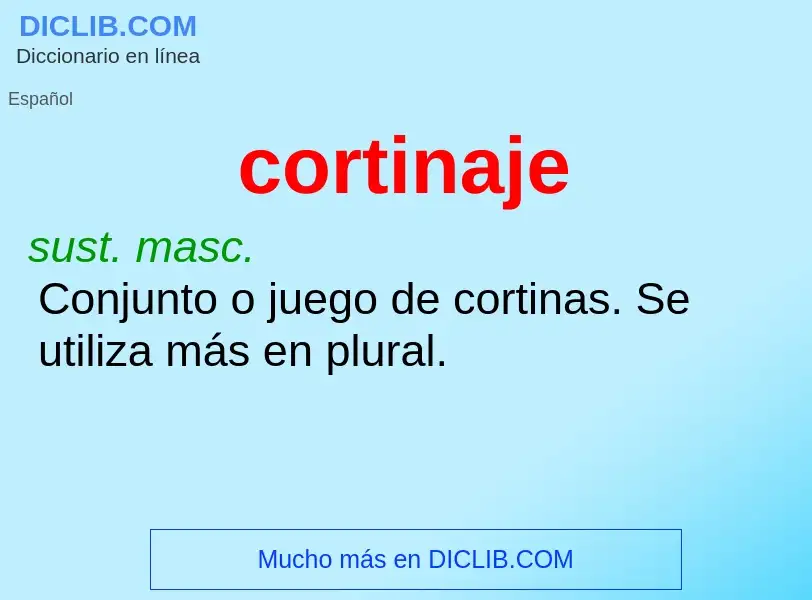 DICLIB.COM
Diccionario en línea

Español

cortinaje

sust. masc.
Conjunto o juego de cortinas. Se utiliza más en plural.

Mucho más en DICLIB.COM